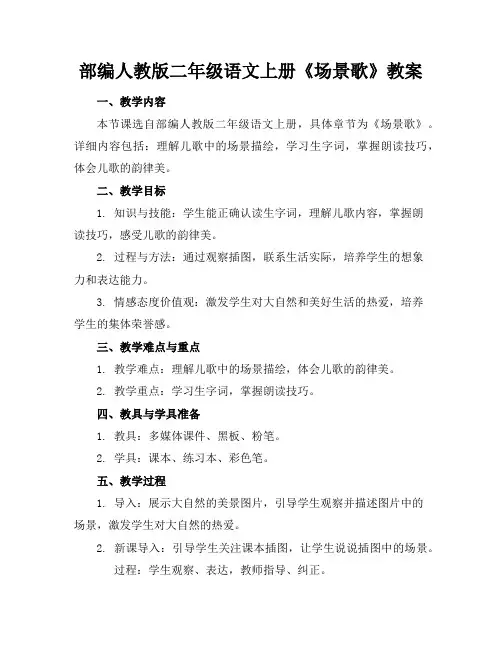 部编人教版二年级语文上册《场景歌》教案

一、教学内容

本节课选自部编人教版二年级语文上册，具体章节为《场景歌》。详细内容包括：理解儿歌中的场景描绘，学习生字词，掌握朗读技巧，体会儿歌的韵律美。

二、教学目标

1. 知识与技能：学生能正确认读生字词，理解儿歌内容，掌握朗读技巧，感受儿歌的韵律美。

2. 过程与方法：通过观察插图，联系生活实际，培养学生的想象力和表达能力。

3. 情感态度价值观：激发学生对大自然和美好生活的热爱，培养学生的集体荣誉感。

三、教学难点与重点

1. 教学难点：理解儿歌中的场景描绘，体会儿歌的韵律美。

2. 教学重点：学习生字词，掌握朗读技巧。

四、教具与学具准备

1. 教具：多媒体课件、黑板、粉笔。

2. 学具：课本、练习本、彩色笔。

五、教学过程

1. 导入：展示大自然的美景图片，引导学生观察并描述图片中的场景，激发学生对大自然的热爱。

2. 新课导入：引导学生关注课本插图，让学生说说插图中的场景。

过程：学生观察、表达，教师指导、纠正。